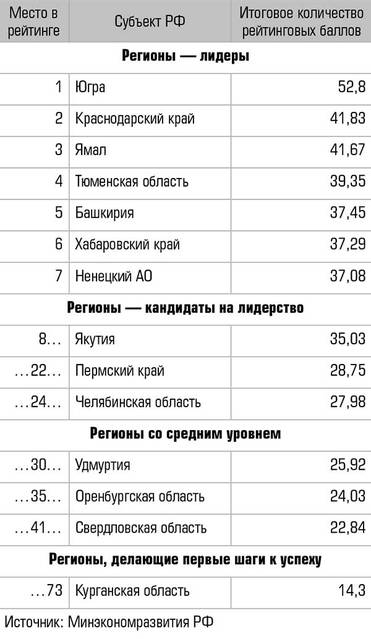 | Место в рейтинге | Субъект РФ | Итоговое количество рейтинговых баллов |
|---|---|---|
| **Регионы — лидеры** | | |
| 1 | Югра | 52,8 |
| 2 | Краснодарский край | 41,83 |
| 3 | Ямал | 41,67 |
| 4 | Тюменская область | 39,35 |
| 5 | Башкирия | 37,45 |
| 6 | Хабаровский край | 37,29 |
| 7 | Ненецкий АО | 37,08 |
| **Регионы — кандидаты на лидерство** | | |
| 8... | Якутия | 35,03 |
| ...22... | Пермский край | 28,75 |
| ...24... | Челябинская область | 27,98 |
| **Регионы со средним уровнем** | | |
| ...30... | Удмуртия | 25,92 |
| ...35... | Оренбургская область | 24,03 |
| ...41... | Свердловская область | 22,84 |
| **Регионы, делающие первые шаги к успеху** | | |
| ...73 | Курганская область | 14,3 |

Источник: Минэкономразвития РФ